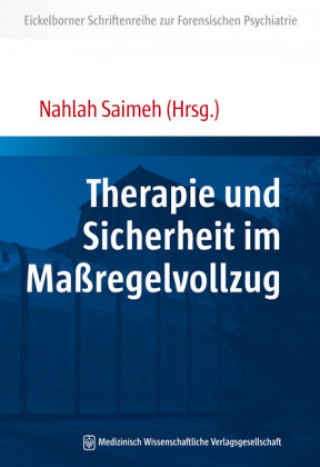 Eickelborner Schriftenreihe zur Forensischen Psychiatrie

Nahlah Saimeh (Hrsg.)

Therapie und Sicherheit im Maßregelvollzug

Medizinisch Wissenschaftliche Verlagsgesellschaft